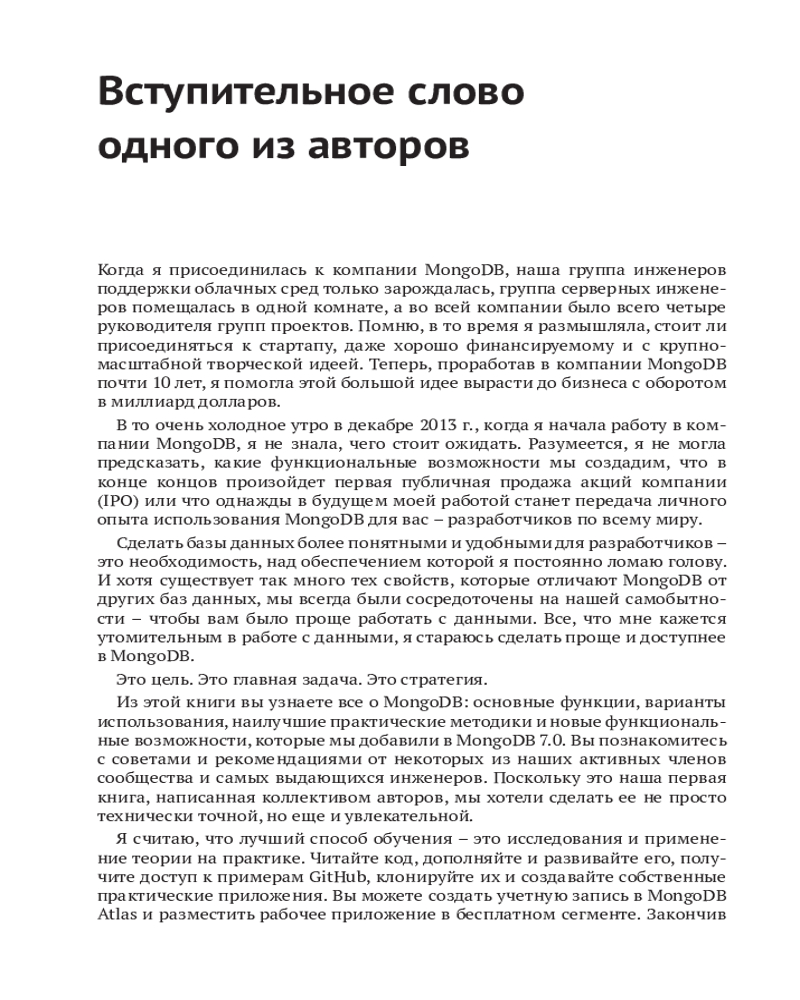 Вступительное слово одного из авторов

Когда я присоединилась к компании MongoDB, наша группа инженеров поддержки облачных сред только зарождалась, группа серверных инженеров помещалась в одной комнате, а во всей компании было всего четыре руководителя групп проектов. Помню, в то время я размышляла, стоит ли присоединяться к стартапу, даже хорошо финансируемому и с крупномасштабной творческой идеей. Теперь, проработав в компании MongoDB почти 10 лет, я помогла этой большой идее вырасти до бизнеса с оборотом в миллиард долларов.

В то очень холодное утро в декабре 2013 г., когда я начала работу в компании MongoDB, я не знала, чего стоит ожидать. Разумеется, я не могла предсказать, какие функциональные возможности мы создадим, что в конце концов произойдет первая публичная продажа акций компании (IPO) или что однажды в будущем моей работой станет передача личного опыта использования MongoDB для вас – разработчиков по всему миру.

Сделать базы данных более понятными и удобными для разработчиков – это необходимость, над обеспечением которой я постоянно ломаю голову. И хотя существует так много тех свойств, которые отличают MongoDB от других баз данных, мы всегда были сосредоточены на нашей самобытности – чтобы вам было проще работать с данными. Все, что мне кажется утомительным в работе с данными, я стараюсь сделать проще и доступнее в MongoDB.

Это цель. Это главная задача. Это стратегия.

Из этой книги вы узнаете все о MongoDB: основные функции, варианты использования, наилучшие практические методики и новые функциональные возможности, которые мы добавили в MongoDB 7.0. Вы познакомитесь с советами и рекомендациями от некоторых из наших активных членов сообщества и самых выдающихся инженеров. Поскольку это наша первая книга, написанная коллективом авторов, мы хотели сделать ее не просто технически точной, но еще и увлекательной.

Я считаю, что лучший способ обучения – это исследования и применение теории на практике. Читайте код, дополняйте и развивайте его, получите доступ к примерам GitHub, клонируйте их и создавайте собственные практические приложения. Вы можете создать учетную запись в MongoDB Atlas и разместить рабочее приложение в бесплатном сегменте. Закончив